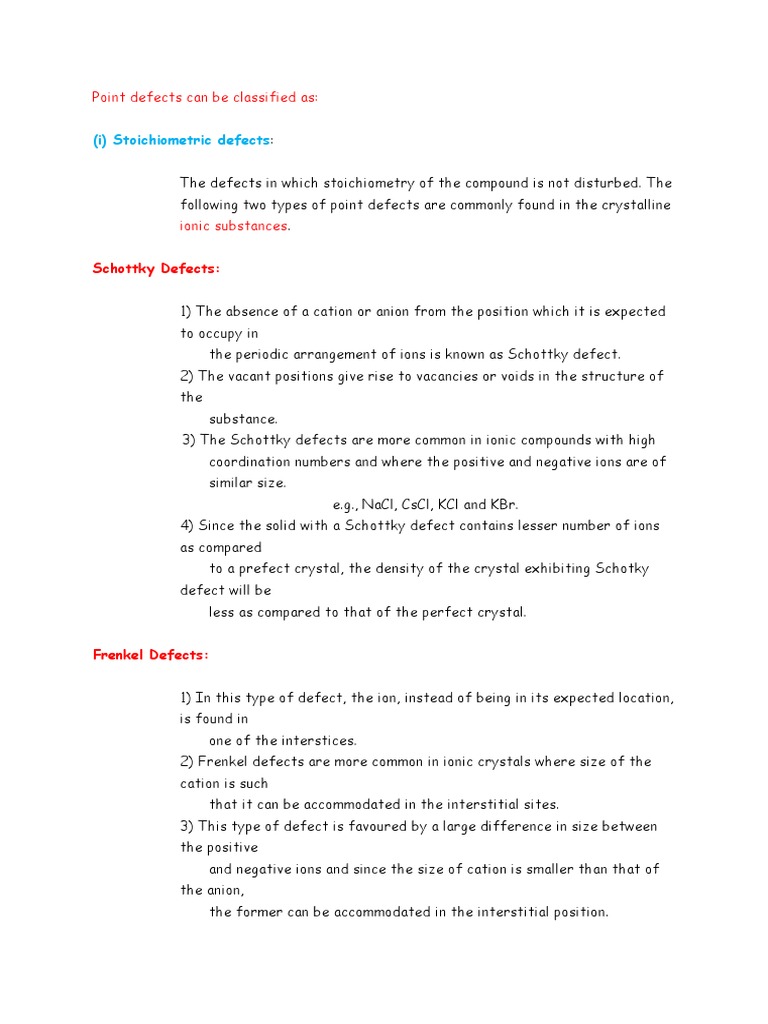 Point defects can be classified as:

(i) Stoichiometric defects:

The defects in which stoichiometry of the compound is not disturbed. The following two types of point defects are commonly found in the crystalline ionic substances.

Schottky Defects:

1) The absence of a cation or anion from the position which it is expected to occupy in the periodic arrangement of ions is known as Schottky defect.
2) The vacant positions give rise to vacancies or voids in the structure of the substance.
3) The Schottky defects are more common in ionic compounds with high coordination numbers and where the positive and negative ions are of similar size.
e.g., NaCl, CsCl, KCl and KBr.
4) Since the solid with a Schottky defect contains lesser number of ions as compared to a prefect crystal, the density of the crystal exhibiting Schotky defect will be less as compared to that of the perfect crystal.

Frenkel Defects:

1) In this type of defect, the ion, instead of being in its expected location, is found in one of the interstices.
2) Frenkel defects are more common in ionic crystals where size of the cation is such that it can be accommodated in the interstitial sites.
3) This type of defect is favoured by a large difference in size between the positive and negative ions and since the size of cation is smaller than that of the anion, the former can be accommodated in the interstitial position.